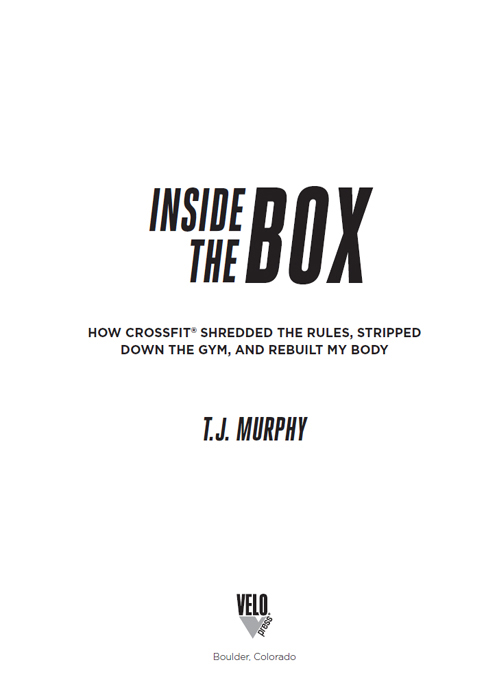 INSIDE THE BOX

HOW CROSSFIT® SHREDDED THE RULES, STRIPPED DOWN THE GYM, AND REBUILT MY BODY

T.J. MURPHY

VELO press

Boulder, Colorado